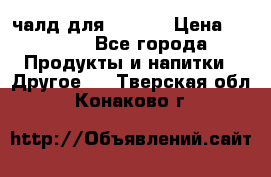 чалд для Цена
Все города
Продукты и напитки
Другое Тверская обл
Конаково г

http://Объявлений.сайт